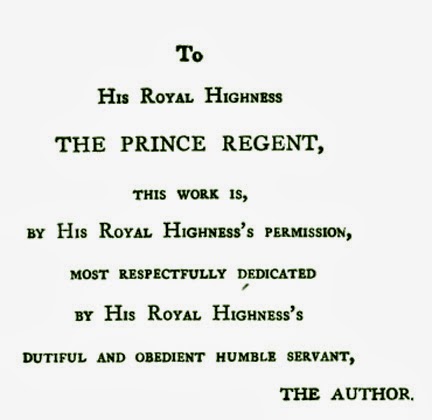 To

His Royal Highness

THE PRINCE REGENT,

THIS WORK IS,

BY His Royal Highness's PERMISSION,

MOST RESPECTFULLY DEDICATED

BY His Royal Highness's

DUTIFUL AND OBEDIENT HUMBLE SERVANT,

THE AUTHOR.